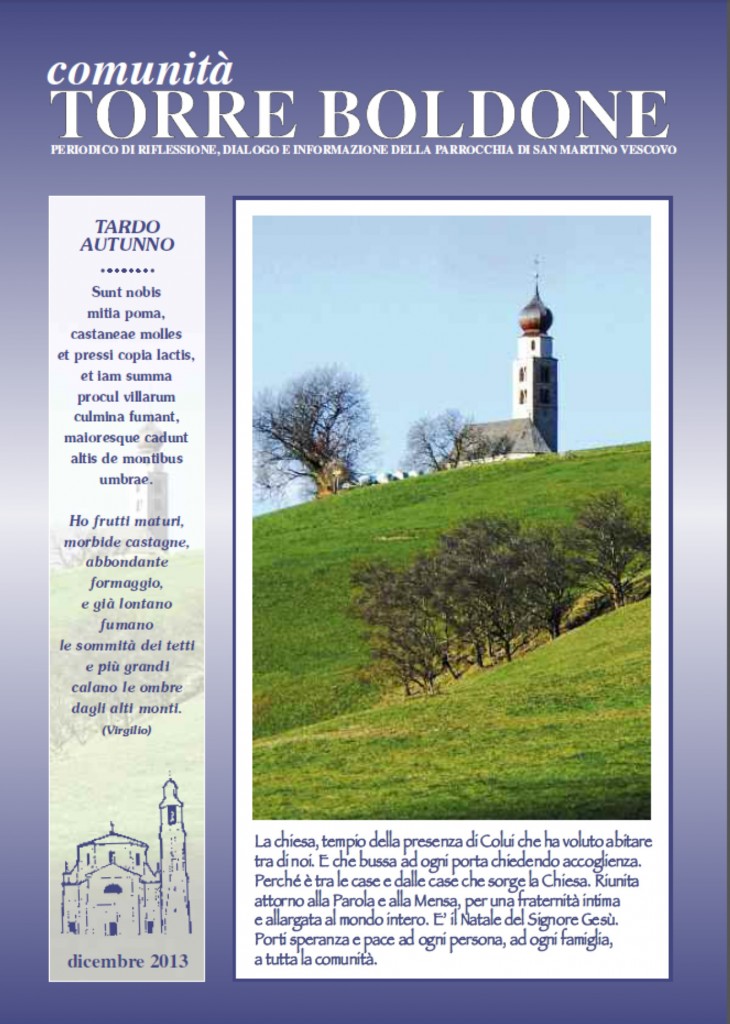 comunità
TORRE BOLDONE
PERIODICO DI RIFLESSIONE, DIALOGO E INFORMAZIONE DELLA PARROCCHIA DI SAN MARTINO VESCOVO

TARDO AUTUNNO

Sunt nobis mitia poma, castaneae molles et pressi copia lactis, et iam summa procul villarum culmina fumant, maioresque cadunt altis de montibus umbrae.

Ho frutti maturi, morbide castagne, abbondante formaggio, e già lontano fumano le sommità dei tetti e più grandi calano le ombre dagli alti monti.
(Virgilio)

dicembre 2013

La chiesa, tempio della presenza di Colui che ha voluto abitare tra di noi. E che bussa ad ogni porta chiedendo accoglienza. Perché è tra le case e dalle case che sorge la Chiesa. Riunita attorno alla Parola e alla Mensa, per una fraternità intima e allargata al mondo intero. E' il Natale del Signore Gesù. Porti speranza e pace ad ogni persona, ad ogni famiglia, a tutta la comunità.